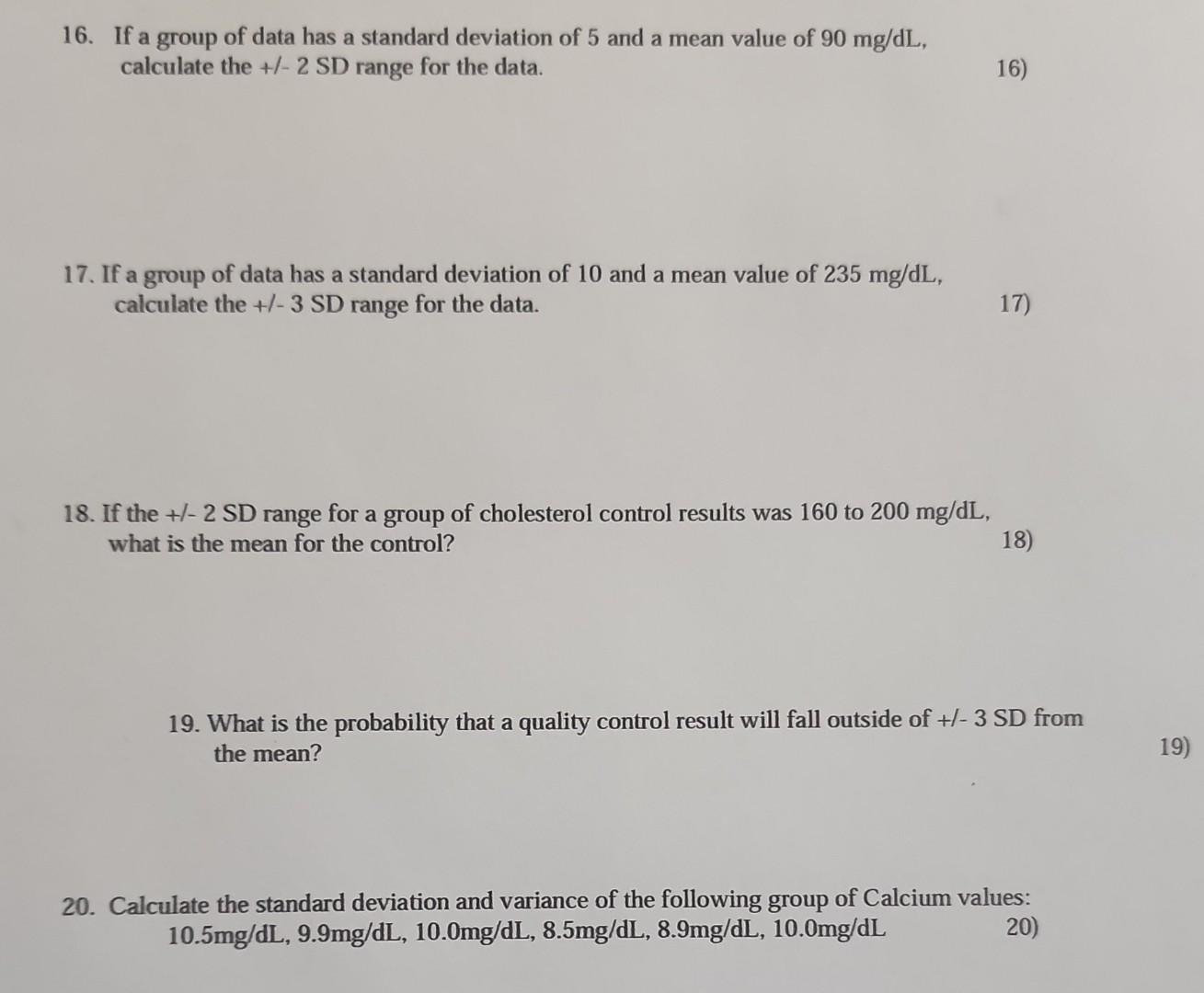 16. If a group of data has a standard deviation of 5 and a mean value of 90 mg/dL, calculate the +/- 2 SD range for the data.

16)

17. If a group of data has a standard deviation of 10 and a mean value of 235 mg/dL, calculate the +/- 3 SD range for the data.

17)

18. If the +/- 2 SD range for a group of cholesterol control results was 160 to 200 mg/dL, what is the mean for the control?

18)

19. What is the probability that a quality control result will fall outside of +/- 3 SD from the mean?

19)

20. Calculate the standard deviation and variance of the following group of Calcium values:
10.5mg/dL, 9.9mg/dL, 10.0mg/dL, 8.5mg/dL, 8.9mg/dL, 10.0mg/dL

20)